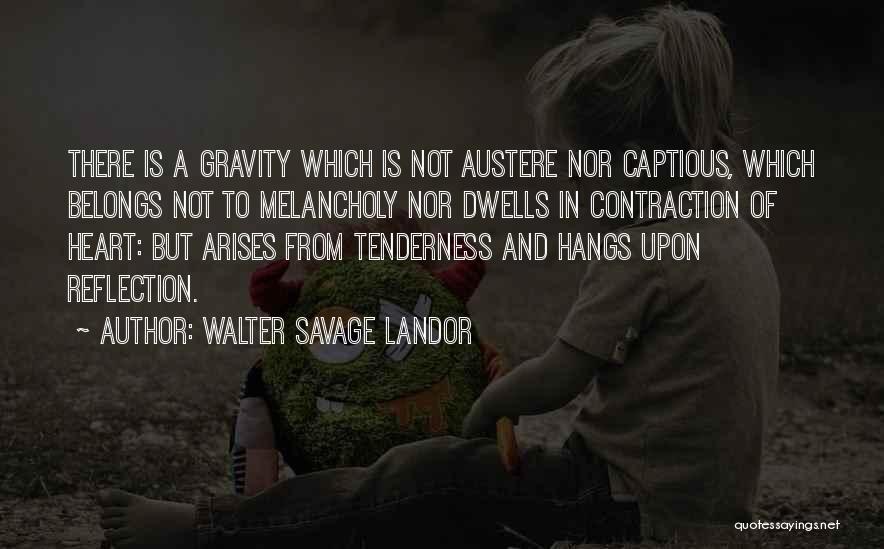 THERE IS A GRAVITY WHICH IS NOT AUSTERE NOR CAPTIOUS, WHICH BELONGS NOT TO MELANCHOLY NOR DWELLS IN CONTRACTION OF HEART: BUT ARISES FROM TENDERNESS AND HANGS UPON REFLECTION.

~ AUTHOR: WALTER SAVAGE LANDOR

quotessayings.net